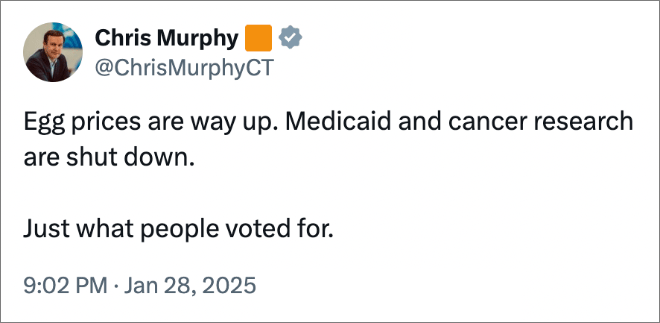 Chris Murphy
@ChrisMurphyCT

Egg prices are way up. Medicaid and cancer research are shut down.

Just what people voted for.

9:02 PM · Jan 28, 2025